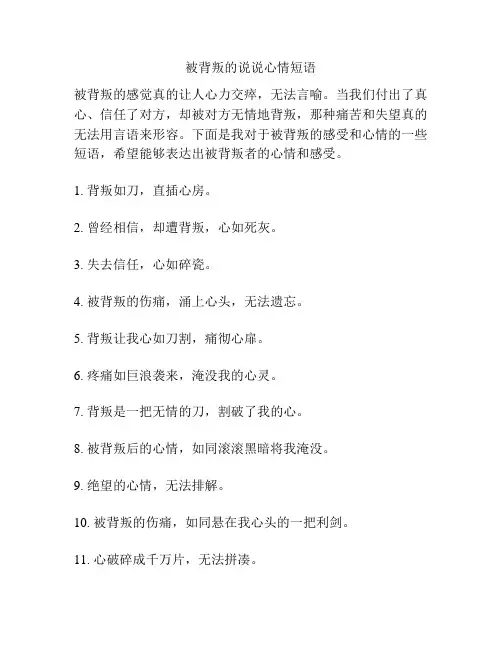 被背叛的说说心情短语

被背叛的感觉真的让人心力交瘁，无法言喻。当我们付出了真心、信任了对方，却被对方无情地背叛，那种痛苦和失望真的无法用言语来形容。下面是我对于被背叛的感受和心情的一些短语，希望能够表达出被背叛者的心情和感受。

1. 背叛如刀，直插心房。

2. 曾经相信，却遭背叛，心如死灰。

3. 失去信任，心如碎瓷。

4. 被背叛的伤痛，涌上心头，无法遗忘。

5. 背叛让我心如刀割，痛彻心扉。

6. 疼痛如巨浪袭来，淹没我的心灵。

7. 背叛是一把无情的刀，割破了我的心。

8. 被背叛后的心情，如同滚滚黑暗将我淹没。

9. 绝望的心情，无法排解。

10. 被背叛的伤痛，如同悬在我心头的一把利剑。

11. 心破碎成千万片，无法拼凑。